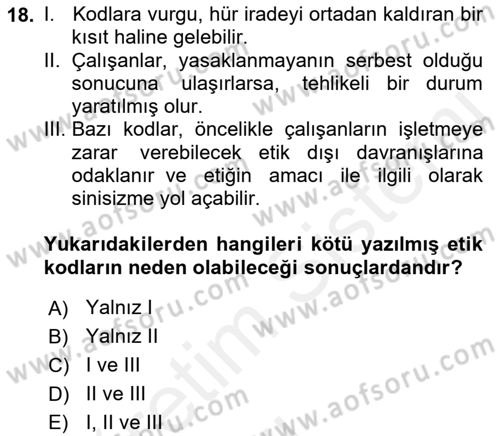 18. I. Kodlara vurgu, hür iradeyi ortadan kaldıran bir kısıt haline gelebilir.

II. Çalışanlar, yasaklanmayanın serbest olduğu sonucuna ulaşırlarsa, tehlikeli bir durum yaratılmış olur.

III. Bazı kodlar, öncelikle çalışanların işletmeye zarar verebilecek etik dışı davranışlarına odaklanır ve etiğin amacı ile ilgili olarak sinisizme yol açabilir.

Yukarıdakilerden hangileri kötü yazılmış etik kodların neden olabileceği sonuçlardandır?

A) Yalnız I
B) Yalnız II
C) I ve III
D) II ve III
E) I, II ve III

www.aofsoru.com